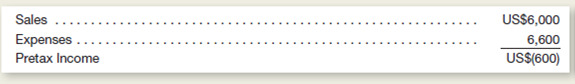 | | |
|---|---|
| Sales | US$6,000 |
| Expenses | 6,600 |
| Pretax Income | US$(600) |